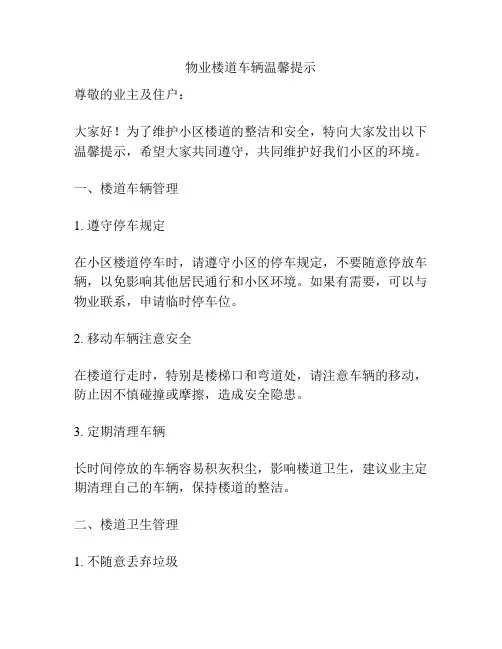 物业楼道车辆温馨提示

尊敬的业主及住户：

大家好！为了维护小区楼道的整洁和安全，特向大家发出以下温馨提示，希望大家共同遵守，共同维护好我们小区的环境。

一、楼道车辆管理

1. 遵守停车规定

在小区楼道停车时，请遵守小区的停车规定，不要随意停放车辆，以免影响其他居民通行和小区环境。如果有需要，可以与物业联系，申请临时停车位。

2. 移动车辆注意安全

在楼道行走时，特别是楼梯口和弯道处，请注意车辆的移动，防止因不慎碰撞或摩擦，造成安全隐患。

3. 定期清理车辆

长时间停放的车辆容易积灰积尘，影响楼道卫生，建议业主定期清理自己的车辆，保持楼道的整洁。

二、楼道卫生管理

1. 不随意丢弃垃圾